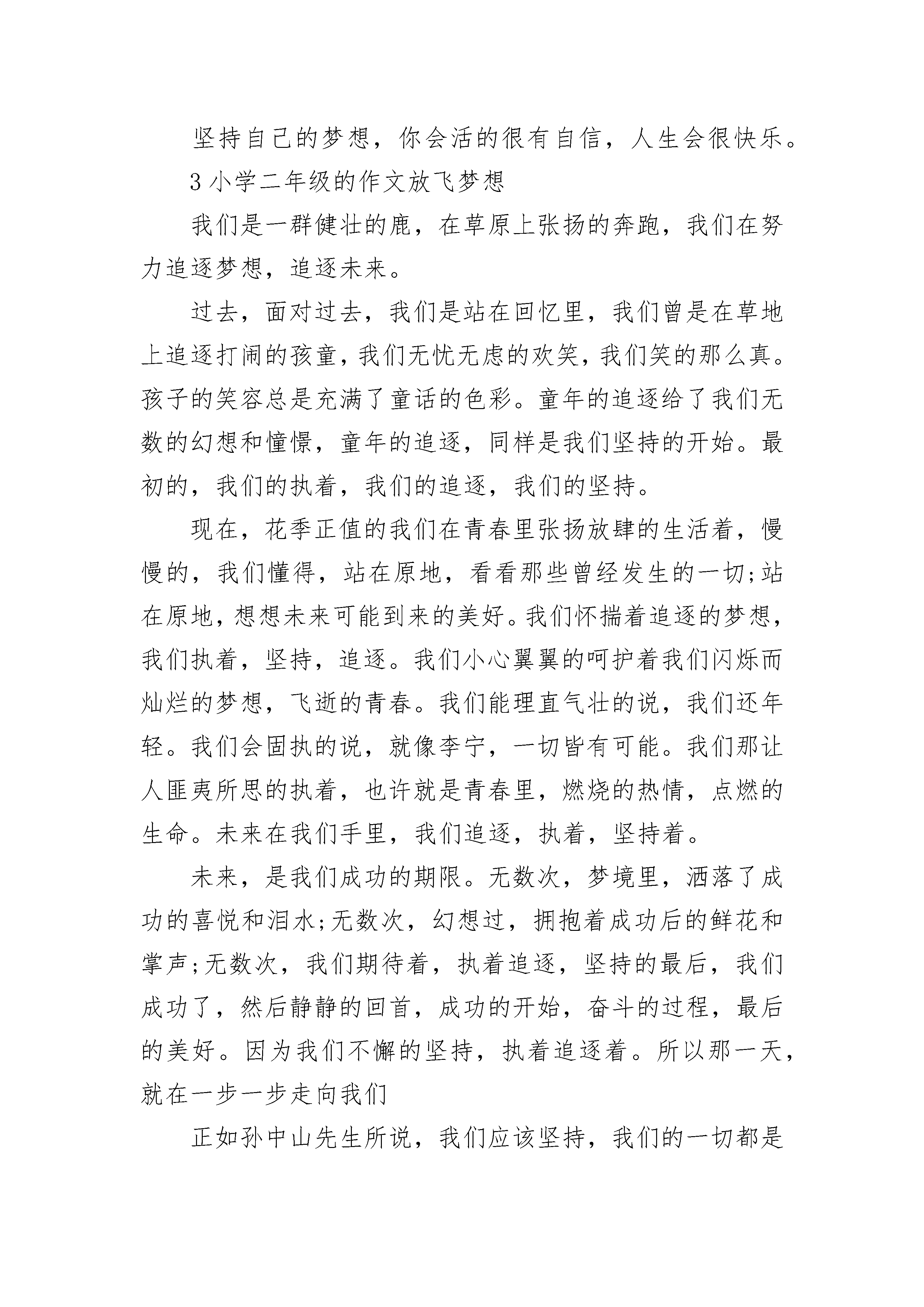 坚持自己的梦想，你会活的很有自信，人生会很快乐。

3 小学二年级的作文放飞梦想

我们是一群健壮的鹿，在草原上张扬的奔跑，我们在努力追逐梦想，追逐未来。

过去，面对过去，我们是站在回忆里，我们曾是在草地上追逐打闹的孩童，我们无忧无虑的欢笑，我们笑的那么真。孩子的笑容总是充满了童话的色彩。童年的追逐给了我们无数的幻想和憧憬，童年的追逐，同样是我们坚持的开始。最初的，我们的执着，我们的追逐，我们的坚持。

现在，花季正值的我们在青春里张扬放肆的生活着，慢慢的，我们懂得，站在原地，看看那些曾经发生的一切;站在原地，想想未来可能到来的美好。我们怀揣着追逐的梦想，我们执着，坚持，追逐。我们小心翼翼的呵护着我们闪烁而灿烂的梦想，飞逝的青春。我们能理直气壮的说，我们还年轻。我们会固执的说，就像李宁，一切皆有可能。我们那让人匪夷所思的执着，也许就是青春里，燃烧的热情，点燃的生命。未来在我们手里，我们追逐，执着，坚持着。

未来，是我们成功的期限。无数次，梦境里，洒落了成功的喜悦和泪水;无数次，幻想过，拥抱着成功后的鲜花和掌声;无数次，我们期待着，执着追逐，坚持的最后，我们成功了，然后静静的回首，成功的开始，奋斗的过程，最后的美好。因为我们不懈的坚持，执着追逐着。所以那一天，就在一步一步走向我们

正如孙中山先生所说，我们应该坚持，我们的一切都是